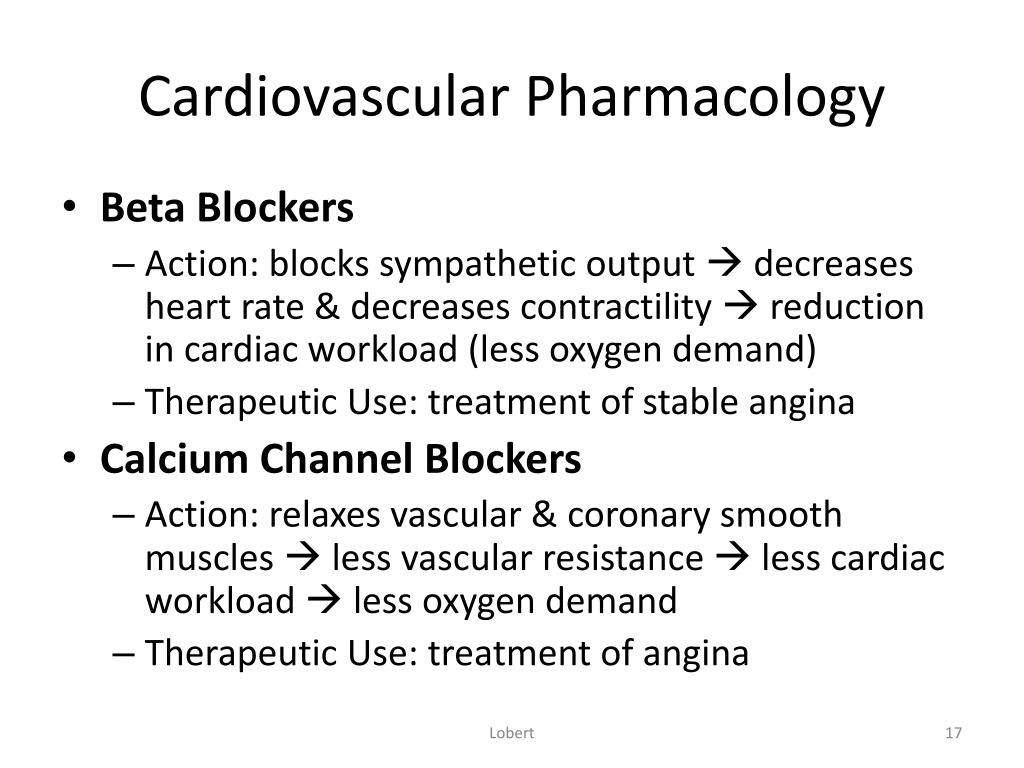 Cardiovascular Pharmacology

• Beta Blockers
– Action: blocks sympathetic output → decreases heart rate & decreases contractility → reduction in cardiac workload (less oxygen demand)
– Therapeutic Use: treatment of stable angina

• Calcium Channel Blockers
– Action: relaxes vascular & coronary smooth muscles → less vascular resistance → less cardiac workload → less oxygen demand
– Therapeutic Use: treatment of angina

Lobert

17